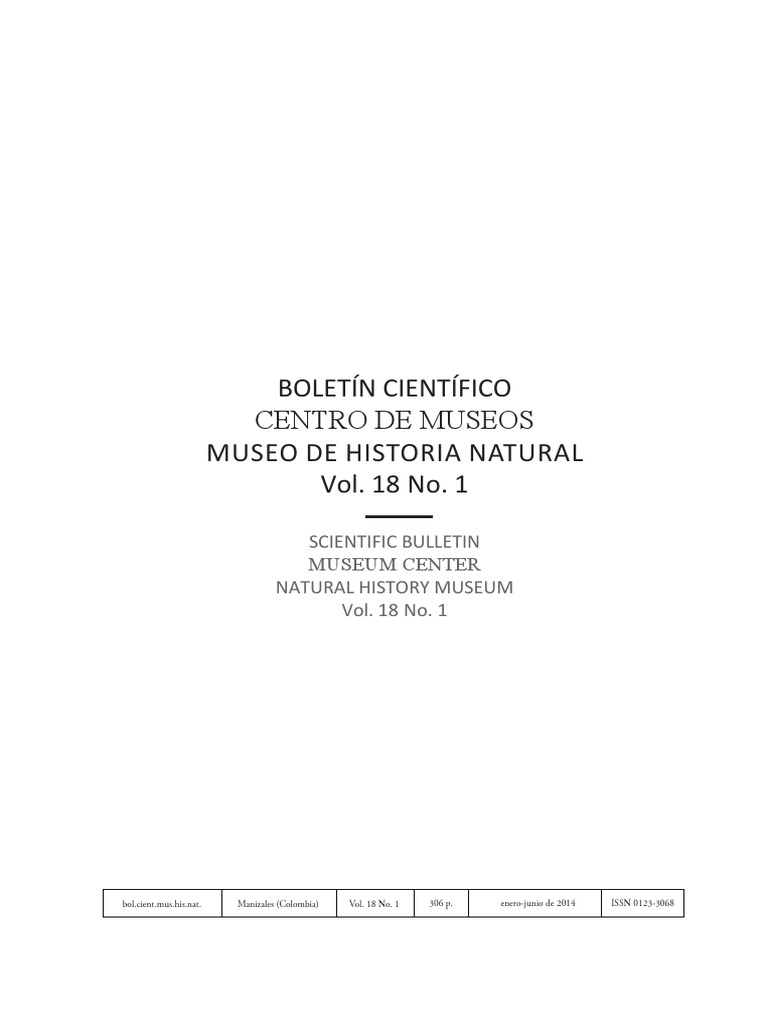 BOLETÍN CIENTÍFICO
CENTRO DE MUSEOS
MUSEO DE HISTORIA NATURAL
Vol. 18 No. 1

SCIENTIFIC BULLETIN
MUSEUM CENTER
NATURAL HISTORY MUSEUM
Vol. 18 No. 1

| bol.cient.mus.his.nat. | Manizales (Colombia) | Vol. 18 No. 1 | 306 p. | enero-junio de 2014 | ISSN 0123-3068 |
|---|---|---|---|---|---|